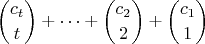 $\binom{c_t}{t} + \cdots + \binom{c_2}{2} + \binom{c_1}{1}$